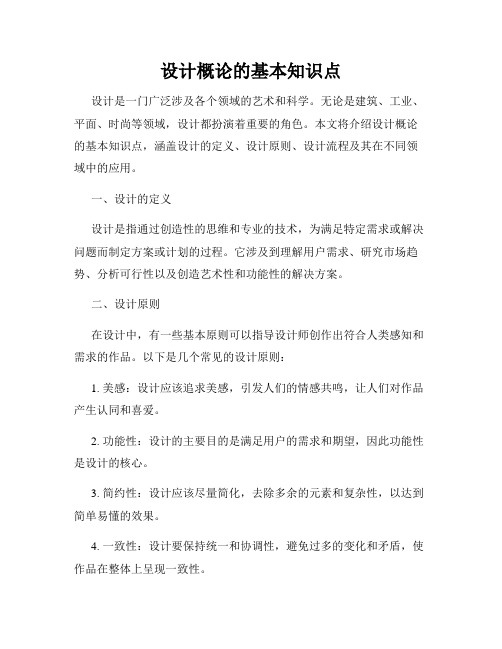 设计概论的基本知识点

设计是一门广泛涉及各个领域的艺术和科学。无论是建筑、工业、平面、时尚等领域，设计都扮演着重要的角色。本文将介绍设计概论的基本知识点，涵盖设计的定义、设计原则、设计流程及其在不同领域中的应用。

一、设计的定义

设计是指通过创造性的思维和专业的技术，为满足特定需求或解决问题而制定方案或计划的过程。它涉及到理解用户需求、研究市场趋势、分析可行性以及创造艺术性和功能性的解决方案。

二、设计原则

在设计中，有一些基本原则可以指导设计师创作出符合人类感知和需求的作品。以下是几个常见的设计原则：

1. 美感：设计应该追求美感，引发人们的情感共鸣，让人们对作品产生认同和喜爱。

2. 功能性：设计的主要目的是满足用户的需求和期望，因此功能性是设计的核心。

3. 简约性：设计应该尽量简化，去除多余的元素和复杂性，以达到简单易懂的效果。

4. 一致性：设计要保持统一和协调性，避免过多的变化和矛盾，使作品在整体上呈现一致性。